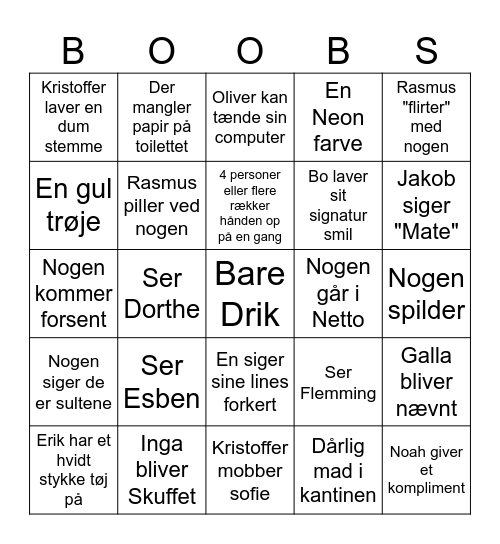 | B | O | O | B | S |
|---|---|---|---|---|
| Kristoffer laver en dum stemme | Der mangler papir på toilettet | Oliver kan tænde sin computer | En Neon farve | Rasmus "flirter" med nogen |
| En gul trøje | Rasmus piller ved nogen | 4 personer eller flere rækker hånden op på en gang | Bo laver sit signatur smil | Jakob siger "Mate" |
| Nogen kommer forsent | Ser Dorthe | Bare Drik | Nogen går i Netto | Nogen spilder |
| Nogen siger de er sultene | Ser Esben | En siger sine lines forkert | Ser Flemming | Galla bliver nævnt |
| Erik har et hvidt stykke tøj på | Inga bliver Skuffet | Kristoffer mobber sofie | Dårlig mad i kantinen | Noah giver et kompliment |